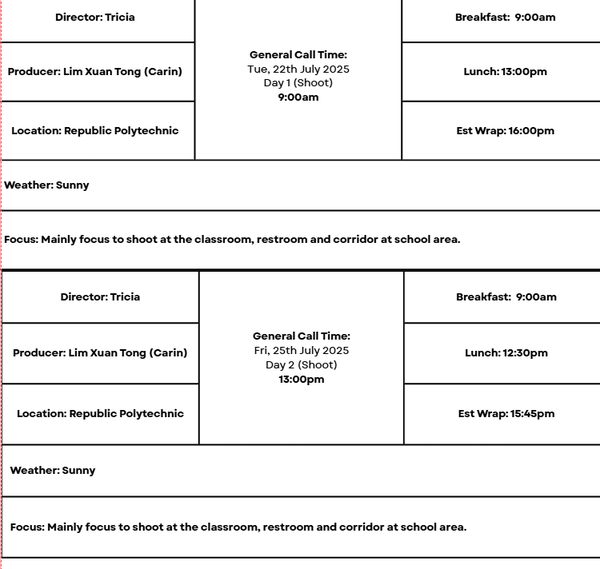 | Director: Tricia | General Call Time: Tue, 22th July 2025 Day 1 (Shoot) 9:00am | Breakfast: 9:00am |
|---|---|---|
| Producer: Lim Xuan Tong (Carin) | | Lunch: 13:00pm |
| Location: Republic Polytechnic | | Est Wrap: 16:00pm |

Weather: Sunny

Focus: Mainly focus to shoot at the classroom, restroom and corridor at school area.

| Director: Tricia | General Call Time: Fri, 25th July 2025 Day 2 (Shoot) 13:00pm | Breakfast: 9:00am |
|---|---|---|
| Producer: Lim Xuan Tong (Carin) | | Lunch: 12:30pm |
| Location: Republic Polytechnic | | Est Wrap: 15:45pm |

Weather: Sunny

Focus: Mainly focus to shoot at the classroom, restroom and corridor at school area.